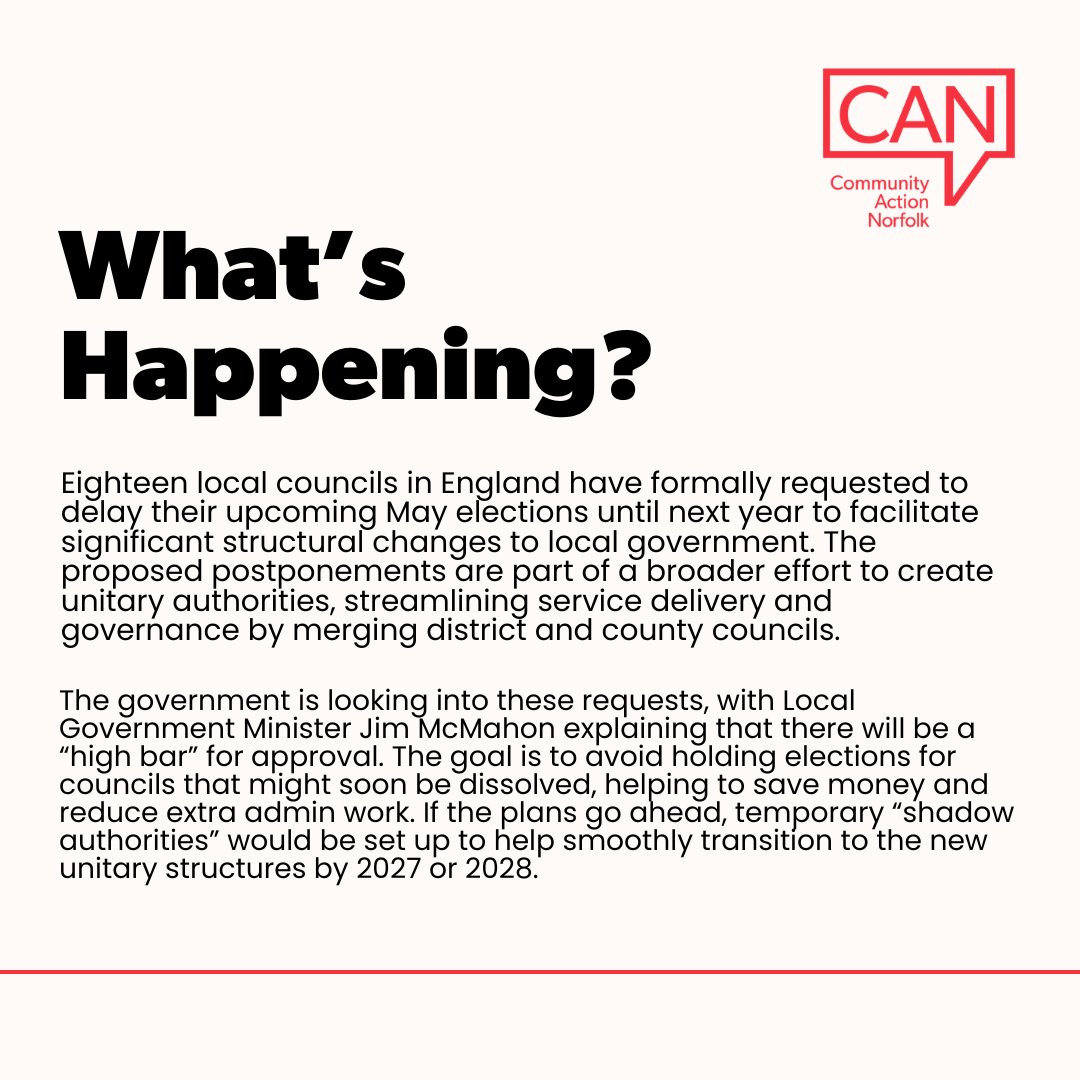 CAN
Community
Action
Norfolk

What's
Happening?

Eighteen local councils in England have formally requested to delay their upcoming May elections until next year to facilitate significant structural changes to local government. The proposed postponements are part of a broader effort to create unitary authorities, streamlining service delivery and governance by merging district and county councils.

The government is looking into these requests, with Local Government Minister Jim McMahon explaining that there will be a "high bar" for approval. The goal is to avoid holding elections for councils that might soon be dissolved, helping to save money and reduce extra admin work. If the plans go ahead, temporary "shadow authorities" would be set up to help smoothly transition to the new unitary structures by 2027 or 2028.